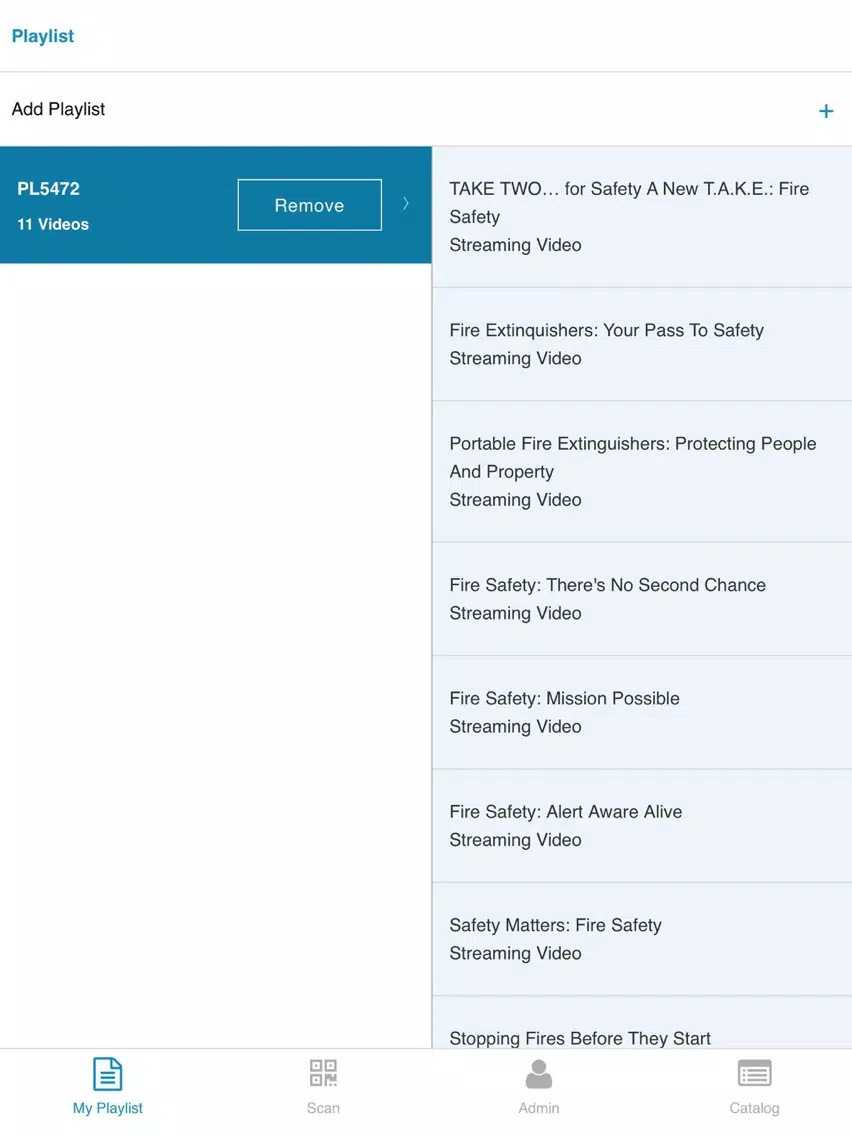 Playlist

Add Playlist +

PL5472
11 Videos
Remove

TAKE TWO… for Safety A New T.A.K.E.: Fire Safety
Streaming Video

Fire Extinguishers: Your Pass To Safety
Streaming Video

Portable Fire Extinguishers: Protecting People And Property
Streaming Video

Fire Safety: There's No Second Chance
Streaming Video

Fire Safety: Mission Possible
Streaming Video

Fire Safety: Alert Aware Alive
Streaming Video

Safety Matters: Fire Safety
Streaming Video

Stopping Fires Before They Start

My Playlist
Scan
Admin
Catalog